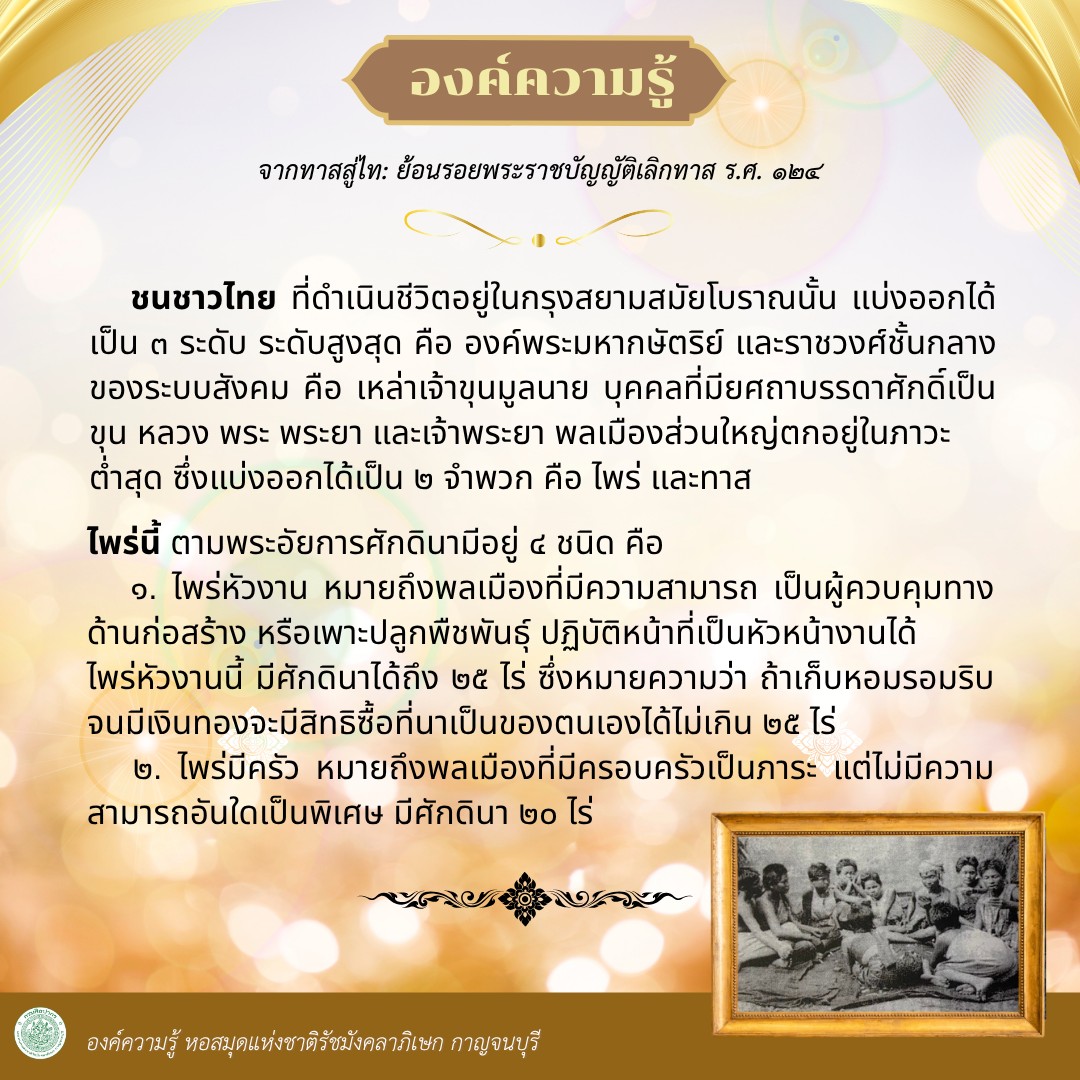 องค์ความรู้

จากทาสสู่ไท: ย้อนรอยพระราชบัญญัติเลิกทาส ร.ศ. ๑๒๔

ชนชาวไทย ที่ดำเนินชีวิตอยู่ในกรุงสยามสมัยโบราณนั้น แบ่งออกได้เป็น ๓ ระดับ ระดับสูงสุด คือ องค์พระมหากษัตริย์ และราชวงศ์ชั้นกลางของระบบสังคม คือ เหล่าเจ้าขุนมูลนาย บุคคลที่มียศถาบรรดาศักดิ์เป็นขุน หลวง พระ พระยา และเจ้าพระยา พลเมืองส่วนใหญ่ตกอยู่ในภาวะต่ำสุด ซึ่งแบ่งออกได้เป็น ๒ จำพวก คือ ไพร่ และทาส

ไพร่นี้ ตามพระอัยการศักดินามีอยู่ ๔ ชนิด คือ

๑. ไพร่หัวงาน หมายถึงพลเมืองที่มีความสามารถ เป็นผู้ควบคุมทางด้านก่อสร้าง หรือเพาะปลูกพืชพันธุ์ ปฏิบัติหน้าที่เป็นหัวหน้างานได้ ไพร่หัวงานนี้ มีศักดินาได้ถึง ๒๕ ไร่ ซึ่งหมายความว่า ถ้าเก็บหอมรอมริบจนมีเงินทองจะมีสิทธิซื้อที่นาเป็นของตนเองได้ไม่เกิน ๒๕ ไร่

๒. ไพร่มีครัว หมายถึงพลเมืองที่มีครอบครัวเป็นภาระ แต่ไม่มีความสามารถอันใดเป็นพิเศษ มีศักดินา ๒๐ ไร่

องค์ความรู้ หอสมุดแห่งชาติรัชมังคลาภิเษก กาญจนบุรี